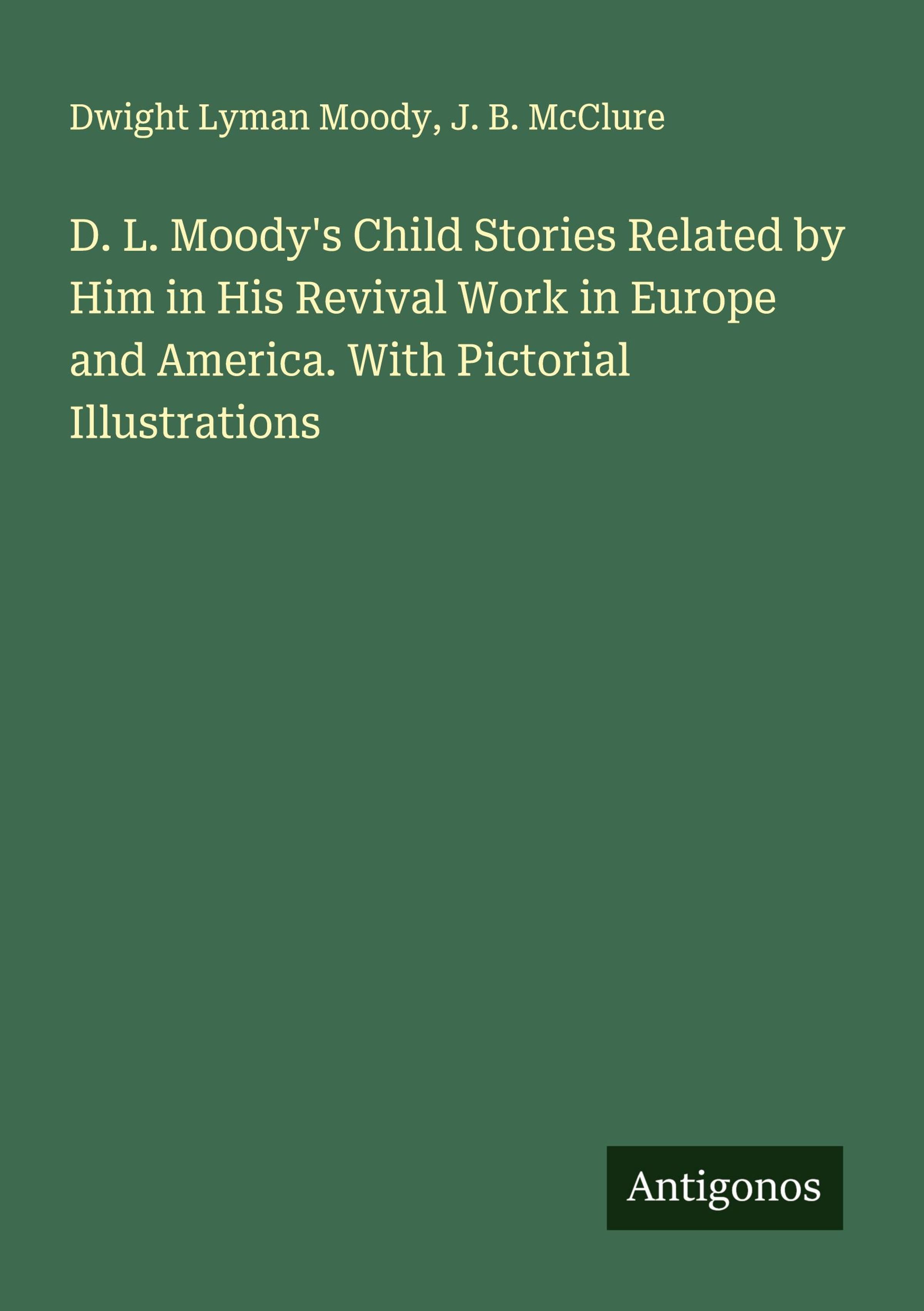 Dwight Lyman Moody, J. B. McClure

D. L. Moody's Child Stories Related by Him in His Revival Work in Europe and America. With Pictorial Illustrations

Antigonos